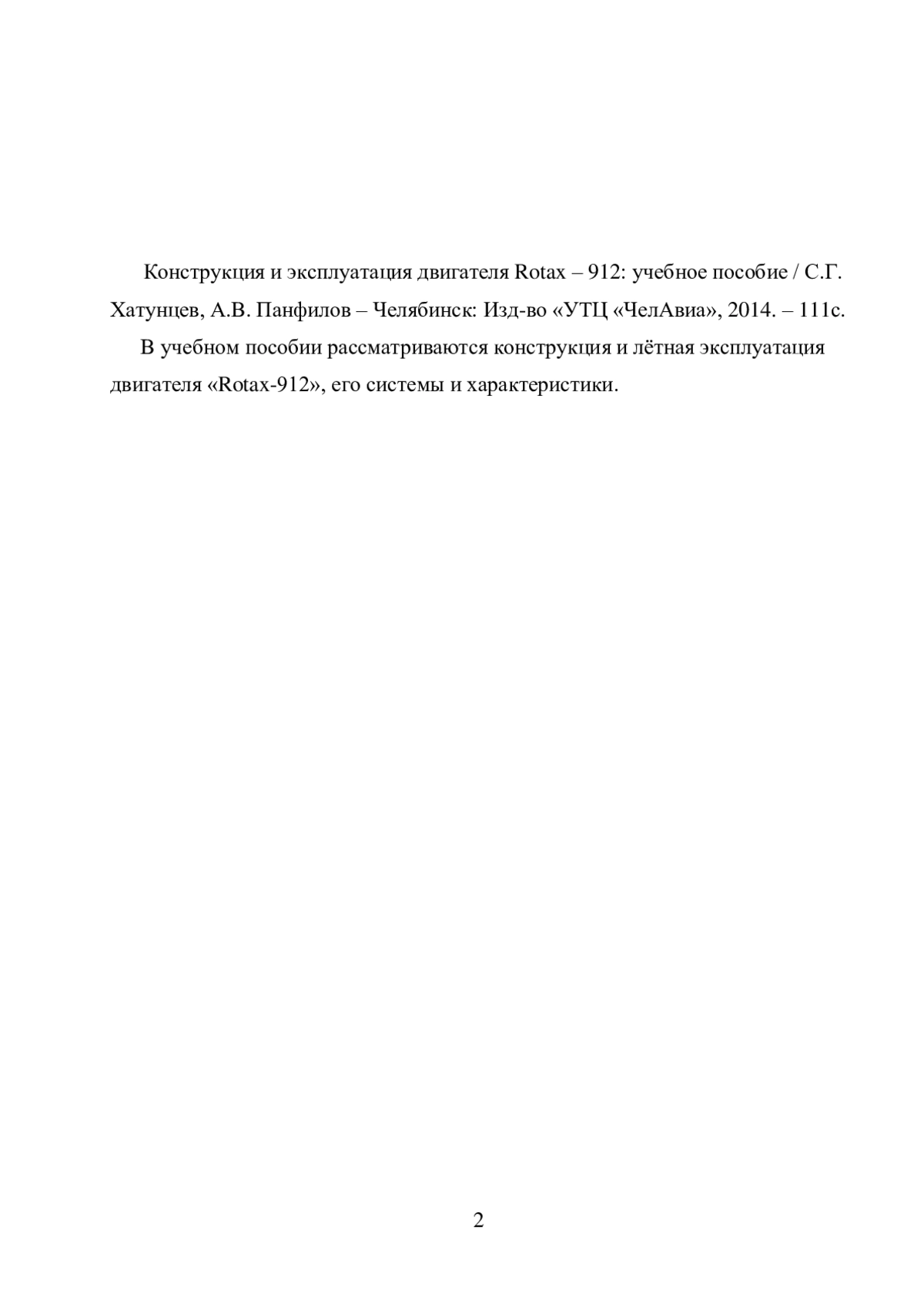 Конструкция и эксплуатация двигателя Rotax – 912: учебное пособие / С.Г. Хатунцев, А.В. Панфилов – Челябинск: Изд-во «УТЦ «ЧелАвиа», 2014. – 111с.

В учебном пособии рассматриваются конструкция и лётная эксплуатация двигателя «Rotax-912», его системы и характеристики.

2